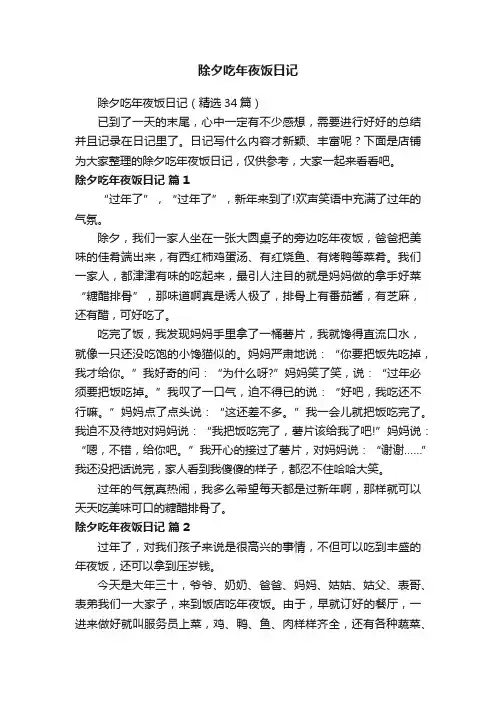 除夕吃年夜饭日记

除夕吃年夜饭日记（精选34篇）

已到了一天的末尾，心中一定有不少感想，需要进行好好的总结并且记录在日记里了。日记写什么内容才新颖、丰富呢？下面是店铺为大家整理的除夕吃年夜饭日记，仅供参考，大家一起来看看吧。

除夕吃年夜饭日记 篇1

“过年了”，“过年了”，新年来到了!欢声笑语中充满了过年的气氛。

除夕，我们一家人坐在一张大圆桌子的旁边吃年夜饭，爸爸把美味的佳肴端出来，有西红柿鸡蛋汤、有红烧鱼、有烤鸭等菜肴。我们一家人，都津津有味的吃起来，最引人注目的就是妈妈做的拿手好菜“糖醋排骨”，那味道啊真是诱人极了，排骨上有番茄酱，有芝麻，还有醋，可好吃了。

吃完了饭，我发现妈妈手里拿了一桶薯片，我就馋得直流口水，就像一只还没吃饱的小馋猫似的。妈妈严肃地说：“你要把饭先吃掉，我才给你。”我好奇的问：“为什么呀?”妈妈笑了笑，说：“过年必须要把饭吃掉。”我叹了一口气，迫不得已的说：“好吧，我吃还不行嘛。”妈妈点了点头说：“这还差不多。”我一会儿就把饭吃完了。我迫不及待地对妈妈说：“我把饭吃完了，薯片该给我了吧!”妈妈说：“嗯，不错，给你吧。”我开心的接过了薯片，对妈妈说：“谢谢……”我还没把话说完，家人看到我傻傻的样子，都忍不住哈哈大笑。

过年的气氛真热闹，我多么希望每天都是过新年啊，那样就可以天天吃美味可口的糖醋排骨了。

除夕吃年夜饭日记 篇2

过年了，对我们孩子来说是很高兴的事情，不但可以吃到丰盛的年夜饭，还可以拿到压岁钱。

今天是大年三十，爷爷、奶奶、爸爸、妈妈、姑姑、姑父、表哥、表弟我们一大家子，来到饭店吃年夜饭。由于，早就订好的餐厅，一进来做好就叫服务员上菜，鸡、鸭、鱼、肉样样齐全，还有各种蔬菜、